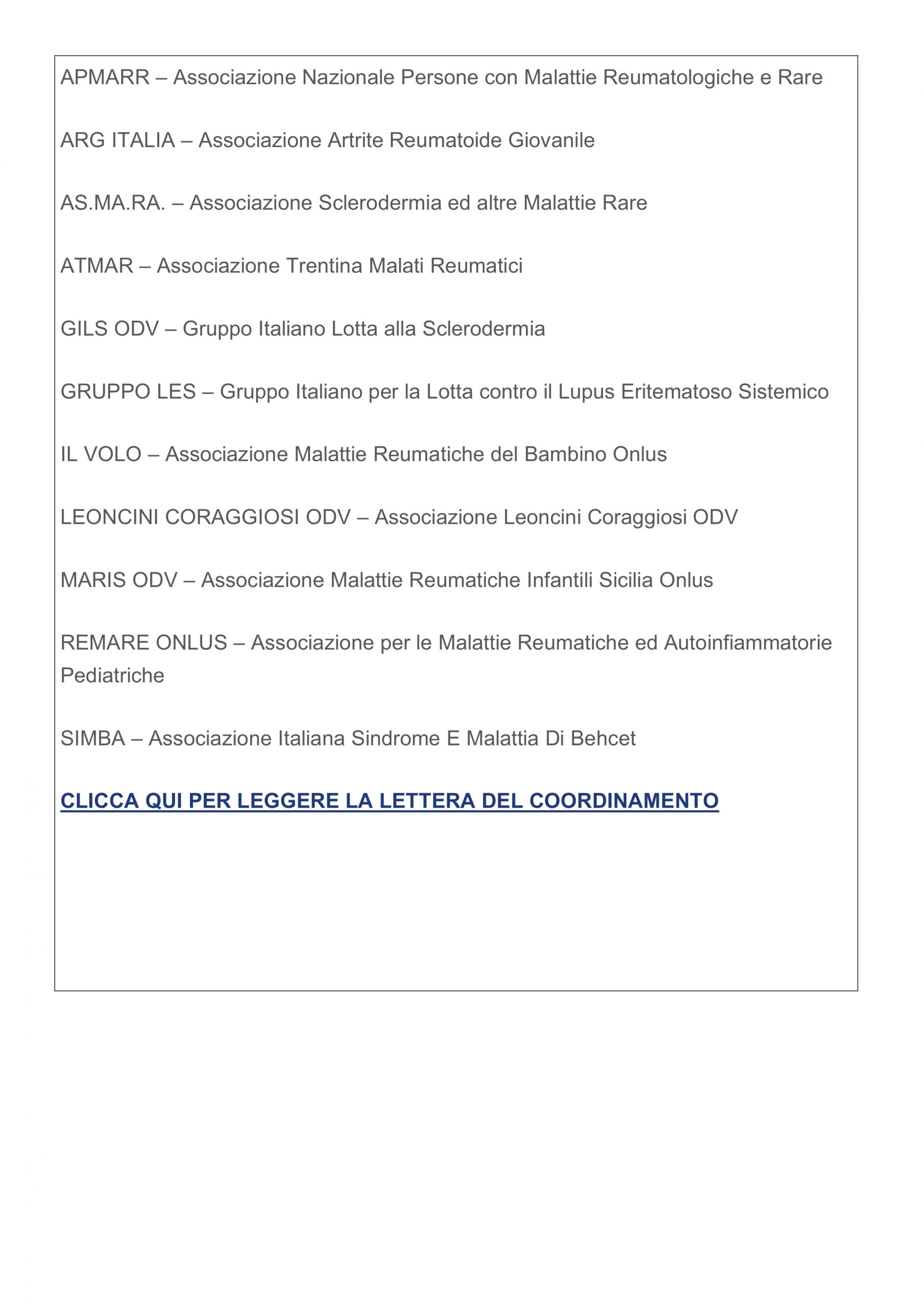 APMARR – Associazione Nazionale Persone con Malattie Reumatologiche e Rare

ARG ITALIA – Associazione Artrite Reumatoide Giovanile

AS.MA.RA. – Associazione Sclerodermia ed altre Malattie Rare

ATMAR – Associazione Trentina Malati Reumatici

GILS ODV – Gruppo Italiano Lotta alla Sclerodermia

GRUPPO LES – Gruppo Italiano per la Lotta contro il Lupus Eritematoso Sistemico

IL VOLO – Associazione Malattie Reumatiche del Bambino Onlus

LEONCINI CORAGGIOSI ODV – Associazione Leoncini Coraggiosi ODV

MARIS ODV – Associazione Malattie Reumatiche Infantili Sicilia Onlus

REMARE ONLUS – Associazione per le Malattie Reumatiche ed Autoinfiammatorie Pediatriche

SIMBA – Associazione Italiana Sindrome E Malattia Di Behcet

CLICCA QUI PER LEGGERE LA LETTERA DEL COORDINAMENTO